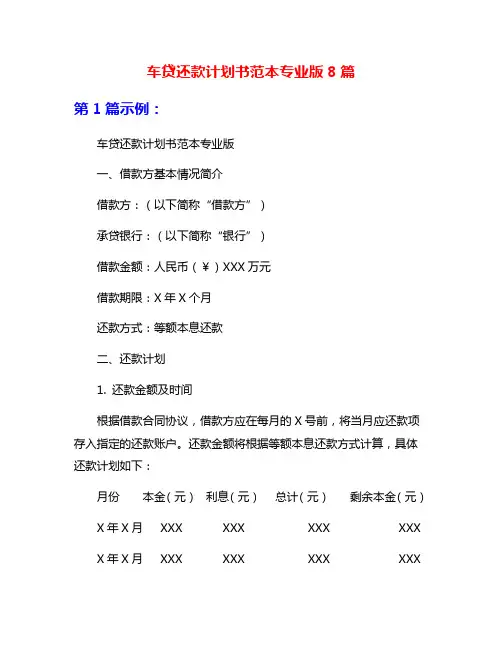 车贷还款计划书范本专业版 8 篇

第 1 篇示例：

车贷还款计划书范本专业版

一、借款方基本情况简介

借款方：（以下简称“借款方”）

承贷银行：（以下简称“银行”）

借款金额：人民币（￥）XXX 万元

借款期限：X 年 X 个月

还款方式：等额本息还款

二、还款计划

1. 还款金额及时间

根据借款合同协议，借款方应在每月的 X 号前，将当月应还款项存入指定的还款账户。还款金额将根据等额本息还款方式计算，具体还款计划如下：

| 月份 | 本金（元） | 利息（元） | 总计（元） | 剩余本金（元） |
|---|---|---|---|---|
| X 年 X 月 | XXX | XXX | XXX | XXX |
| X 年 X 月 | XXX | XXX | XXX | XXX |